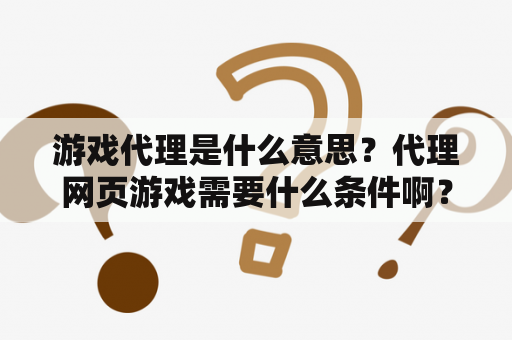 游戏代理是什么意思？代理网页游戏需要什么条件啊？